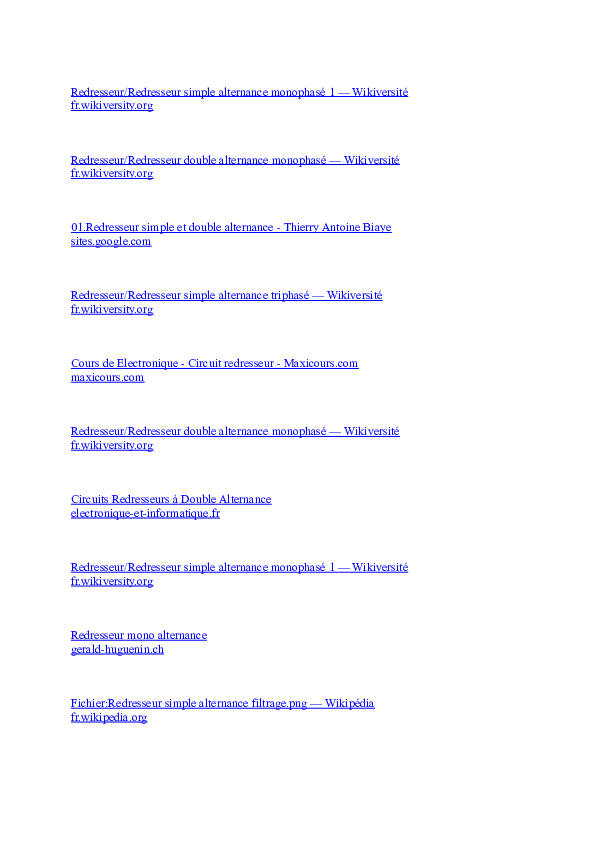 Redresseur/Redresseur simple alternance monophasé 1 — Wikiversité
fr.wikiversity.org

Redresseur/Redresseur double alternance monophasé — Wikiversité
fr.wikiversity.org

01.Redresseur simple et double alternance - Thierry Antoine Biaye
sites.google.com

Redresseur/Redresseur simple alternance triphasé — Wikiversité
fr.wikiversity.org

Cours de Electronique - Circuit redresseur - Maxicours.com
maxicours.com

Redresseur/Redresseur double alternance monophasé — Wikiversité
fr.wikiversity.org

Circuits Redresseurs à Double Alternance
electronique-et-informatique.fr

Redresseur/Redresseur simple alternance monophasé 1 — Wikiversité
fr.wikiversity.org

Redresseur mono alternance
gerald-huguenin.ch

Fichier:Redresseur simple alternance filtrage.png — Wikipédia
fr.wikipedia.org